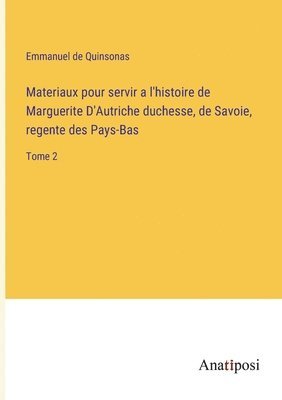 Emmanuel de Quinsonas

Materiaux pour servir a l'histoire de Marguerite D'Autriche duchesse, de Savoie, regente des Pays-Bas

Tome 2

Anatiposi